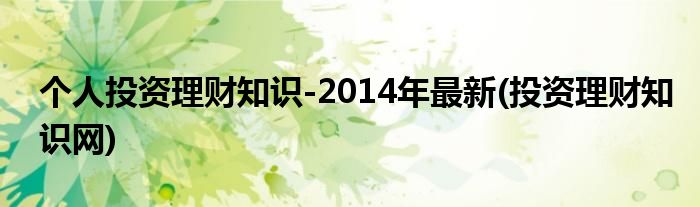 个人投资理财知识-2014年最新(投资理财知识网)